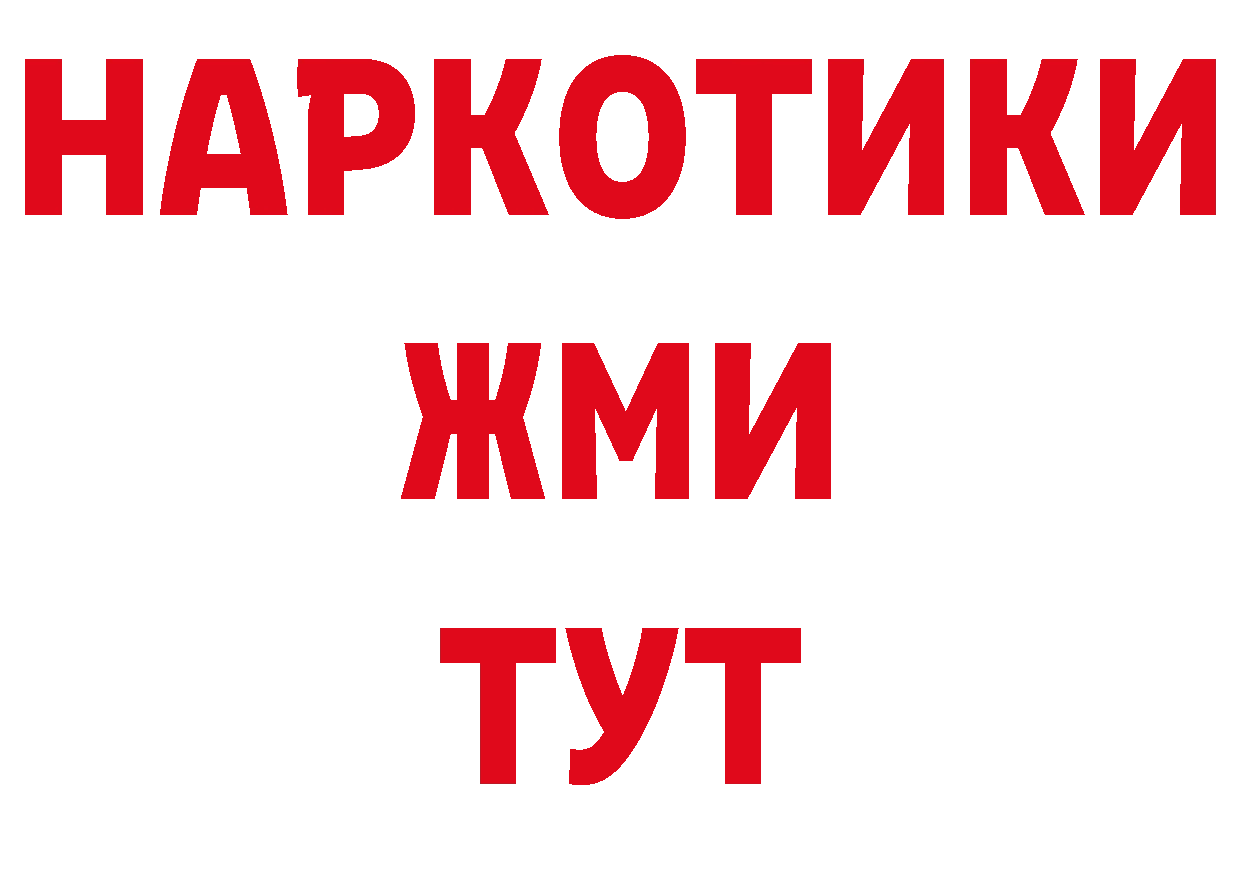 НАРКОТИКИ
ЖМИ
ТУТ